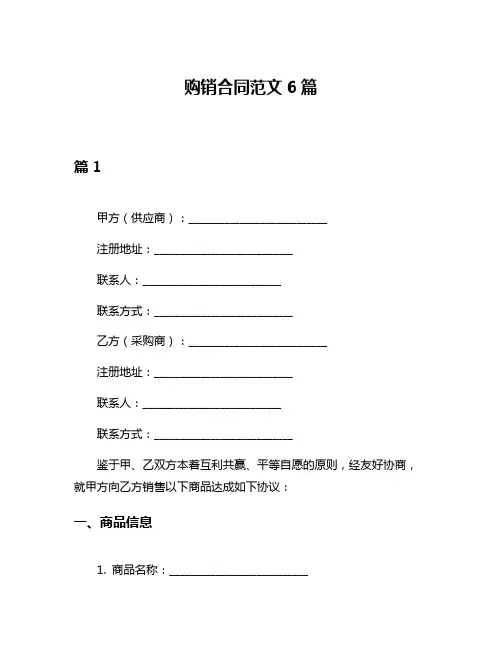 购销合同范文 6 篇

篇 1

甲方（供应商）：________________________

注册地址：________________________

联系人：________________________

联系方式：________________________

乙方（采购商）：________________________

注册地址：________________________

联系人：________________________

联系方式：________________________

鉴于甲、乙双方本着互利共赢、平等自愿的原则，经友好协商，就甲方向乙方销售以下商品达成如下协议：

一、商品信息

1. 商品名称：________________________